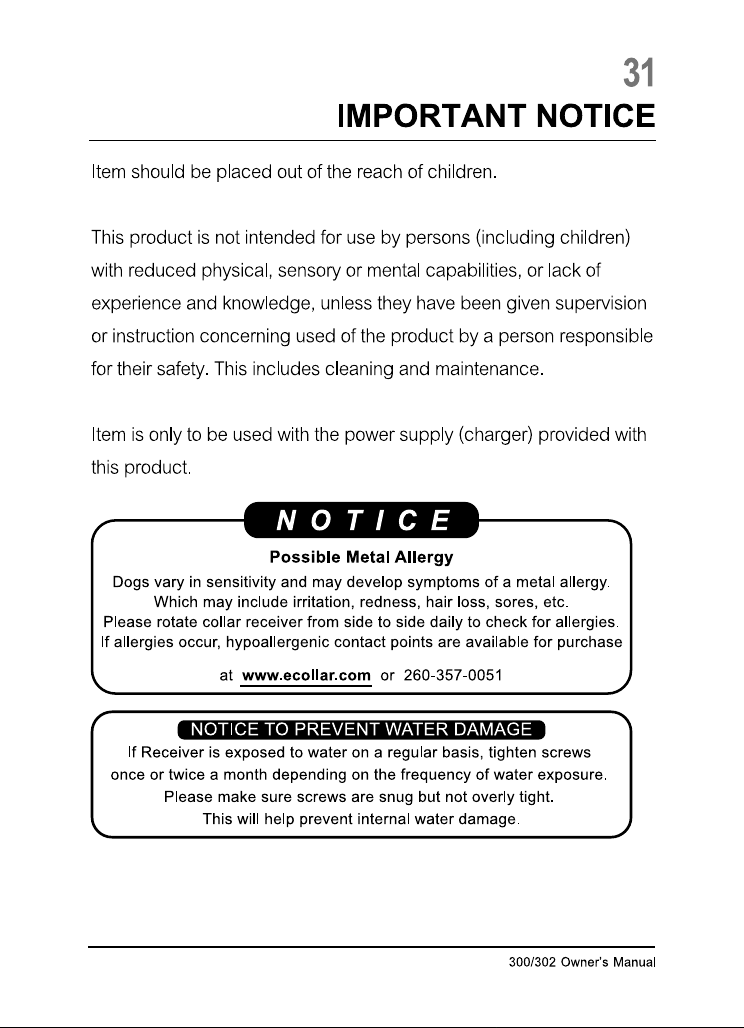 31

IMPORTANT NOTICE

Item should be placed out of the reach of children.

This product is not intended for use by persons (including children) with reduced physical, sensory or mental capabilities, or lack of experience and knowledge, unless they have been given supervision or instruction concerning used of the product by a person responsible for their safety. This includes cleaning and maintenance.

Item is only to be used with the power supply (charger) provided with this product.

NOTICE

Possible Metal Allergy

Dogs vary in sensitivity and may develop symptoms of a metal allergy. Which may include irritation, redness, hair loss, sores, etc. Please rotate collar receiver from side to side daily to check for allergies. If allergies occur, hypoallergenic contact points are available for purchase

at www.ecollar.com or 260-357-0051

NOTICE TO PREVENT WATER DAMAGE

If Receiver is exposed to water on a regular basis, tighten screws once or twice a month depending on the frequency of water exposure. Please make sure screws are snug but not overly tight. This will help prevent internal water damage.

300/302 Owner's Manual